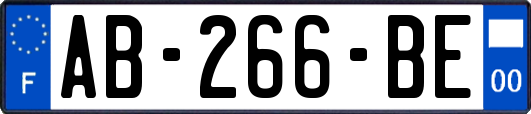 F

AB-266-BE

00